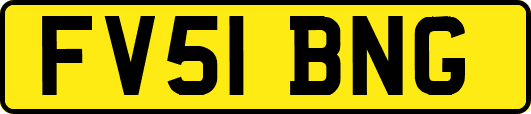 FV51 BNG